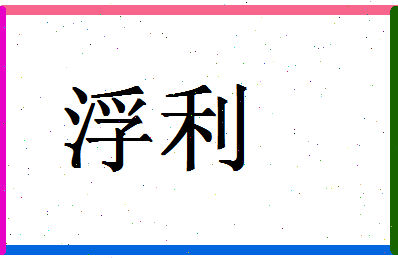 浮利